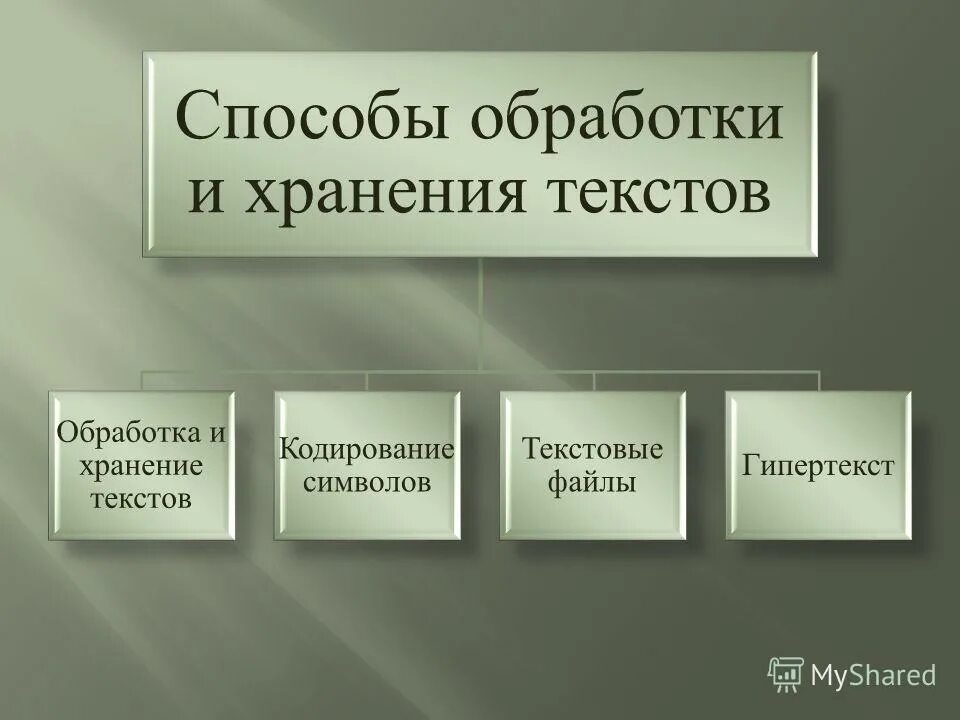 Способы обработки и хранения текстов

Обработка и хранение текстов

Кодирование символов

Текстовые файлы

Гипертекст

MyShared